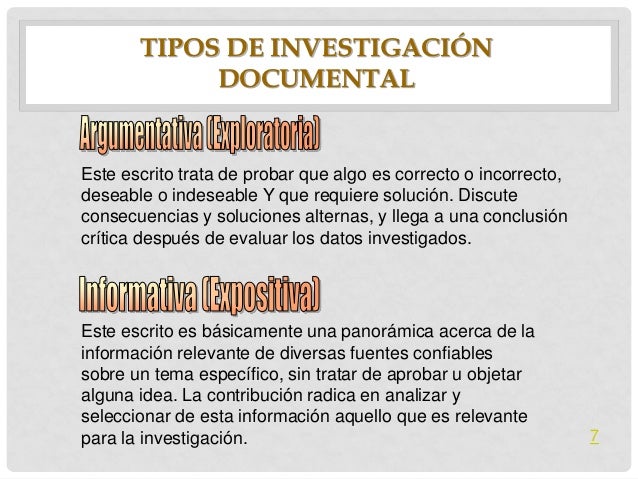 TIPOS DE INVESTIGACIÓN DOCUMENTAL

Argumentativa (Exploratoria)

Este escrito trata de probar que algo es correcto o incorrecto, deseable o indeseable Y que requiere solución. Discute consecuencias y soluciones alternas, y llega a una conclusión crítica después de evaluar los datos investigados.

Informativa (Expositiva)

Este escrito es básicamente una panorámica acerca de la información relevante de diversas fuentes confiables sobre un tema específico, sin tratar de aprobar u objetar alguna idea. La contribución radica en analizar y seleccionar de esta información aquello que es relevante para la investigación.

7